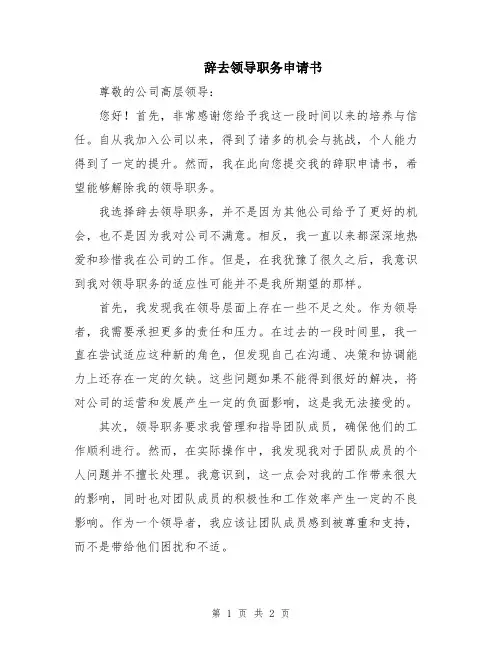 辞去领导职务申请书

尊敬的公司高层领导：

您好！首先，非常感谢您给予我这一段时间以来的培养与信任。自从我加入公司以来，得到了诸多的机会与挑战，个人能力得到了一定的提升。然而，我在此向您提交我的辞职申请书，希望能够解除我的领导职务。

我选择辞去领导职务，并不是因为其他公司给予了更好的机会，也不是因为我对公司不满意。相反，我一直以来都深深地热爱和珍惜我在公司的工作。但是，在我犹豫了很久之后，我意识到我对领导职务的适应性可能并不是我所期望的那样。

首先，我发现我在领导层面上存在一些不足之处。作为领导者，我需要承担更多的责任和压力。在过去的一段时间里，我一直在尝试适应这种新的角色，但发现自己在沟通、决策和协调能力上还存在一定的欠缺。这些问题如果不能得到很好的解决，将对公司的运营和发展产生一定的负面影响，这是我无法接受的。

其次，领导职务要求我管理和指导团队成员，确保他们的工作顺利进行。然而，在实际操作中，我发现我对于团队成员的个人问题并不擅长处理。我意识到，这一点会对我的工作带来很大的影响，同时也对团队成员的积极性和工作效率产生一定的不良影响。作为一个领导者，我应该让团队成员感到被尊重和支持，而不是带给他们困扰和不适。

第 1 页 共 2 页